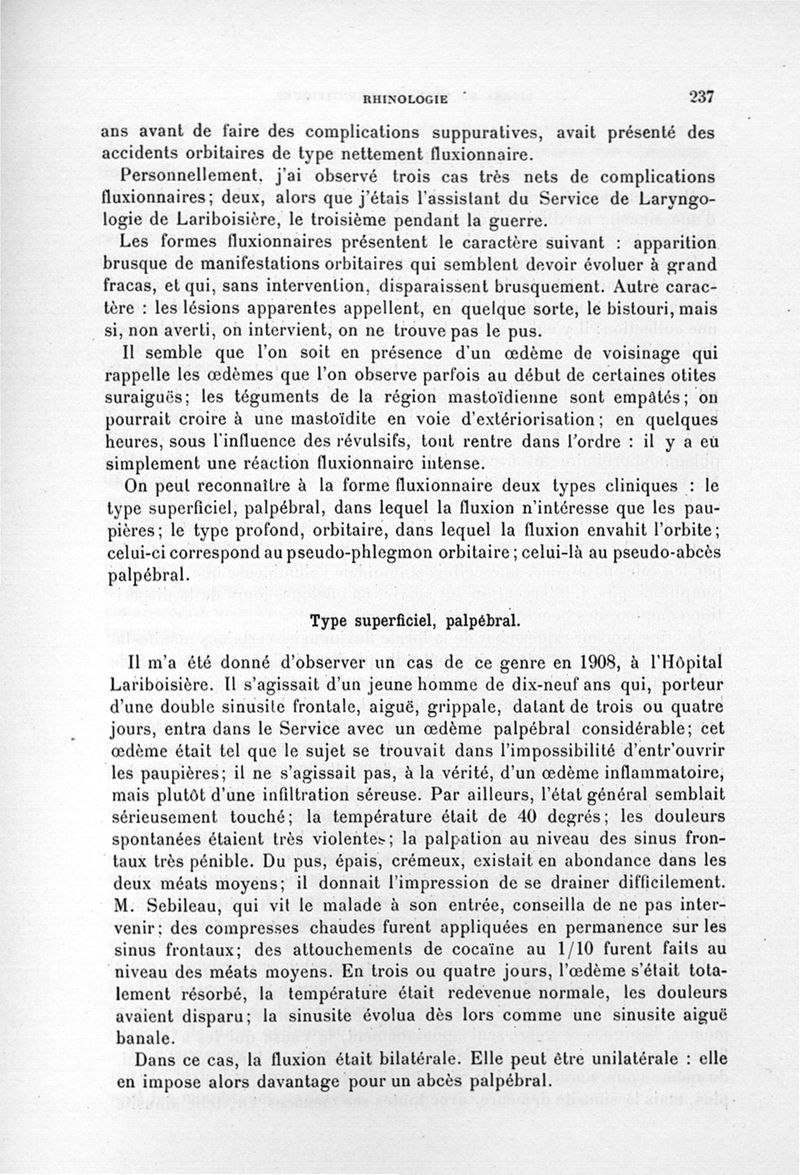 RHINOLOGIE 237

ans avant de faire des complications suppuratives, avait présenté des accidents orbitaires de type nettement fluxionnaire.

Personnellement, j'ai observé trois cas très nets de complications fluxionnaires; deux, alors que j'étais l'assistant du Service de Laryngologie de Lariboisière, le troisième pendant la guerre.

Les formes fluxionnaires présentent le caractère suivant : apparition brusque de manifestations orbitaires qui semblent devoir évoluer à grand fracas, et qui, sans intervention, disparaissent brusquement. Autre caractère : les lésions apparentes appellent, en quelque sorte, le bistouri, mais si, non averti, on intervient, on ne trouve pas le pus.

Il semble que l'on soit en présence d'un œdème de voisinage qui rappelle les œdèmes que l'on observe parfois au début de certaines otites suraiguës; les téguments de la région mastoïdienne sont empâtés; on pourrait croire à une mastoïdite en voie d'extériorisation; en quelques heures, sous l'influence des révulsifs, tout rentre dans l'ordre : il y a eu simplement une réaction fluxionnaire intense.

On peut reconnaître à la forme fluxionnaire deux types cliniques : le type superficiel, palpébral, dans lequel la fluxion n'intéresse que les paupières; le type profond, orbitaire, dans lequel la fluxion envahit l'orbite; celui-ci correspond au pseudo-phlegmon orbitaire; celui-là au pseudo-abcès palpébral.

Type superficiel, palpébral.

Il m'a été donné d'observer un cas de ce genre en 1908, à l'Hôpital Lariboisière. Il s'agissait d'un jeune homme de dix-neuf ans qui, porteur d'une double sinusite frontale, aiguë, grippale, datant de trois ou quatre jours, entra dans le Service avec un œdème palpébral considérable; cet œdème était tel que le sujet se trouvait dans l'impossibilité d'entr'ouvrir les paupières; il ne s'agissait pas, à la vérité, d'un œdème inflammatoire, mais plutôt d'une infiltration séreuse. Par ailleurs, l'état général semblait sérieusement touché; la température était de 40 degrés; les douleurs spontanées étaient très violentes; la palpation au niveau des sinus frontaux très pénible. Du pus, épais, crémeux, existait en abondance dans les deux méats moyens; il donnait l'impression de se drainer difficilement. M. Sebileau, qui vit le malade à son entrée, conseilla de ne pas intervenir; des compresses chaudes furent appliquées en permanence sur les sinus frontaux; des attouchements de cocaïne au 1/10 furent faits au niveau des méats moyens. En trois ou quatre jours, l'œdème s'était totalement résorbé, la température était redevenue normale, les douleurs avaient disparu; la sinusite évolua dès lors comme une sinusite aiguë banale.

Dans ce cas, la fluxion était bilatérale. Elle peut être unilatérale : elle en impose alors davantage pour un abcès palpébral.